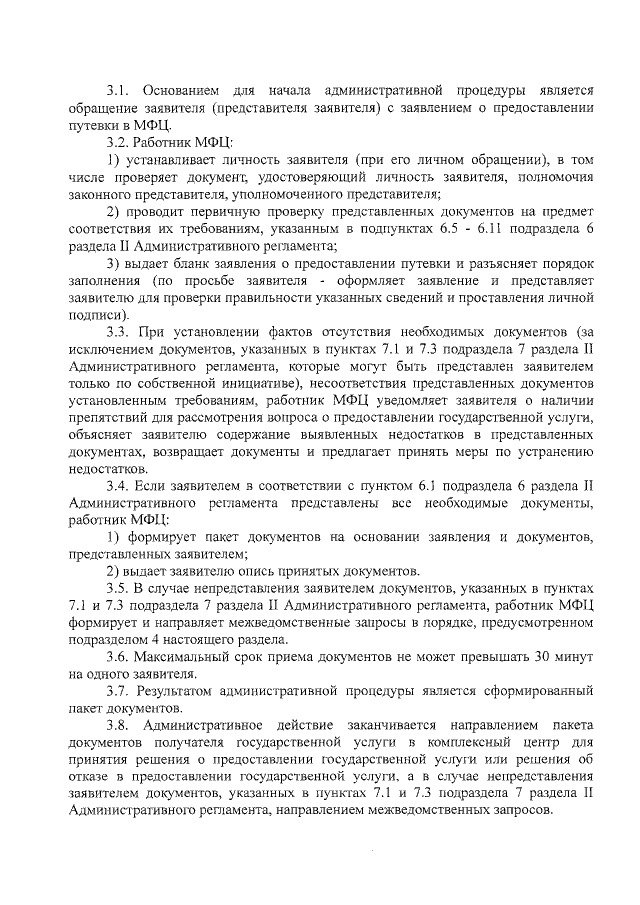 3.1. Основанием для начала административной процедуры является обращение заявителя (представителя заявителя) с заявлением о предоставлении путевки в МФЦ.

3.2. Работник МФЦ:

1) устанавливает личность заявителя (при его личном обращении), в том числе проверяет документ, удостоверяющий личность заявителя, полномочия законного представителя, уполномоченного представителя;

2) проводит первичную проверку представленных документов на предмет соответствия их требованиям, указанным в подпунктах 6.5 - 6.11 подраздела 6 раздела II Административного регламента;

3) выдает бланк заявления о предоставлении путевки и разъясняет порядок заполнения (по просьбе заявителя - оформляет заявление и представляет заявителю для проверки правильности указанных сведений и проставления личной подписи).

3.3. При установлении фактов отсутствия необходимых документов (за исключением документов, указанных в пунктах 7.1 и 7.3 подраздела 7 раздела II Административного регламента, которые могут быть представлен заявителем только по собственной инициативе), несоответствия представленных документов установленным требованиям, работник МФЦ уведомляет заявителя о наличии препятствий для рассмотрения вопроса о предоставлении государственной услуги, объясняет заявителю содержание выявленных недостатков в представленных документах, возвращает документы и предлагает принять меры по устранению недостатков.

3.4. Если заявителем в соответствии с пунктом 6.1 подраздела 6 раздела II Административного регламента представлены все необходимые документы, работник МФЦ:

1) формирует пакет документов на основании заявления и документов, представленных заявителем;

2) выдает заявителю опись принятых документов.

3.5. В случае непредставления заявителем документов, указанных в пунктах 7.1 и 7.3 подраздела 7 раздела II Административного регламента, работник МФЦ формирует и направляет межведомственные запросы в порядке, предусмотренном подразделом 4 настоящего раздела.

3.6. Максимальный срок приема документов не может превышать 30 минут на одного заявителя.

3.7. Результатом административной процедуры является сформированный пакет документов.

3.8. Административное действие заканчивается направлением пакета документов получателя государственной услуги в комплексный центр для принятия решения о предоставлении государственной услуги или решения об отказе в предоставлении государственной услуги, а в случае непредставления заявителем документов, указанных в пунктах 7.1 и 7.3 подраздела 7 раздела II Административного регламента, направлением межведомственных запросов.